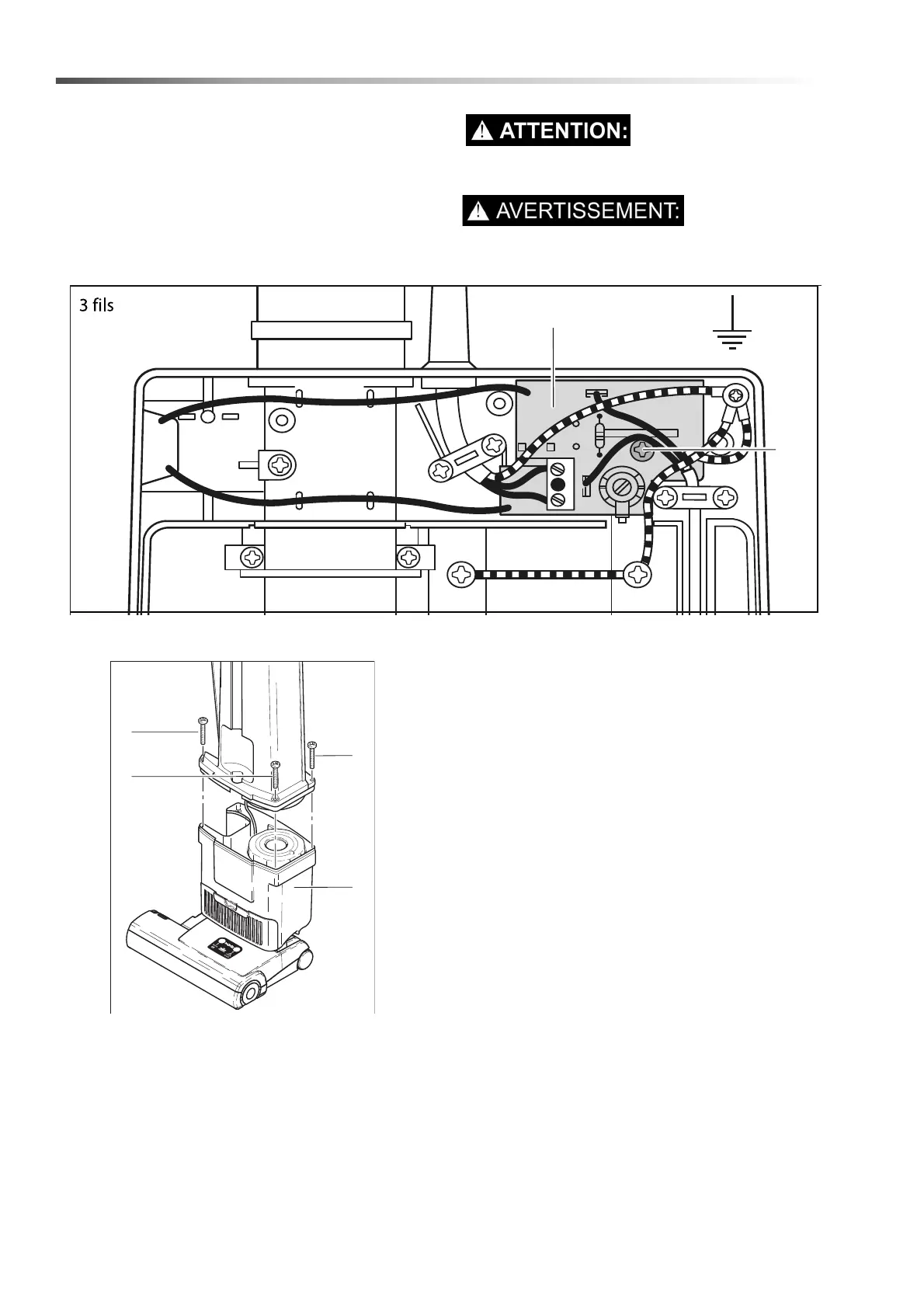 ATTENTION:

AVERTISSEMENT:

3 fils